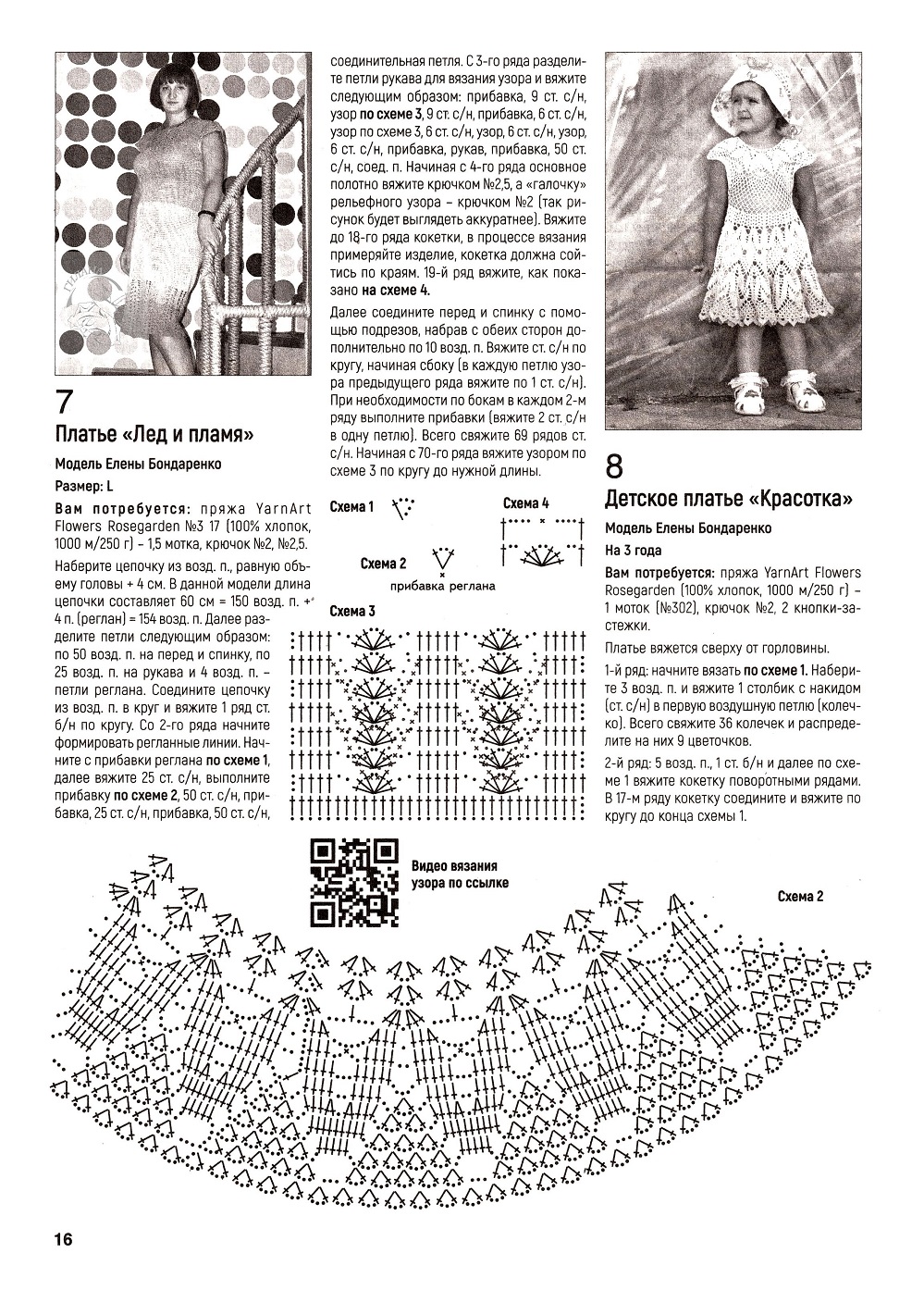 7

Платье «Лед и пламя»

Модель Елены Бондаренко

Размер: L

Вам потребуется: пряжа YarnArt Flowers Rosegarden №3 17 (100% хлопок, 1000 м/250 г) – 1,5 мотка, крючок №2, №2,5.

Наберите цепочку из возд. п., равную объему головы + 4 см. В данной модели длина цепочки составляет 60 см = 150 возд. п. + 4 п. (реглан) = 154 возд. п. Далее разделите петли следующим образом: по 50 возд. п. на перед и спинку, по 25 возд. п. на рукава и 4 возд. п. – петли реглана. Соедините цепочку из возд. п. в круг и вяжите 1 ряд ст. б/н по кругу. Со 2-го ряда начните формировать регланные линии. Начните с прибавки реглана по схеме 1, далее вяжите 25 ст. с/н, выполните прибавку по схеме 2, 50 ст. с/н, прибавка, 25 ст. с/н, прибавка, 50 ст. с/н, соединительная петля. С 3-го ряда разделите петли рукава для вязания узора и вяжите следующим образом: прибавка, 9 ст. с/н, узор по схеме 3, 9 ст. с/н, прибавка, 6 ст. с/н, узор по схеме 3, 6 ст. с/н, узор, 6 ст. с/н, узор, 6 ст. с/н, прибавка, рукав, прибавка, 50 ст. с/н, соед. п. Начиная с 4-го ряда основное полотно вяжите крючком №2,5, а «галочку» рельефного узора – крючком №2 (так рисунок будет выглядеть аккуратнее). Вяжите до 18-го ряда кокетки, в процессе вязания примеряйте изделие, кокетка должна сойтись по краям. 19-й ряд вяжите, как показано на схеме 4.

Далее соедините перед и спинку с помощью подрезов, набрав с обеих сторон дополнительно по 10 возд. п. Вяжите ст. с/н по кругу, начиная сбоку (в каждую петлю узора предыдущего ряда вяжите по 1 ст. с/н). При необходимости по бокам в каждом 2-м ряду выполните прибавки (вяжите 2 ст. с/н в одну петлю). Всего свяжите 69 рядов ст. с/н. Начиная с 70-го ряда вяжите узором по схеме 3 по кругу до нужной длины.

Схема 1

Схема 4

Схема 2

прибавка реглана

Схема 3

8

Детское платье «Красотка»

Модель Елены Бондаренко

На 3 года

Вам потребуется: пряжа YarnArt Flowers Rosegarden (100% хлопок, 1000 м/250 г) – 1 моток (№302), крючок №2, 2 кнопки-застежки.

Платье вяжется сверху от горловины.

1-й ряд: начните вязать по схеме 1. Наберите 3 возд. п. и вяжите 1 столбик с накидом (ст. с/н) в первую воздушную петлю (колечко). Всего свяжите 36 колечек и распределите на них 9 цветочков.

2-й ряд: 5 возд. п., 1 ст. б/н и далее по схеме 1 вяжите кокетку поворотными рядами. В 17-м ряду кокетку соедините и вяжите по кругу до конца схемы 1.

Видео вязания узора по ссылке

Схема 2

16